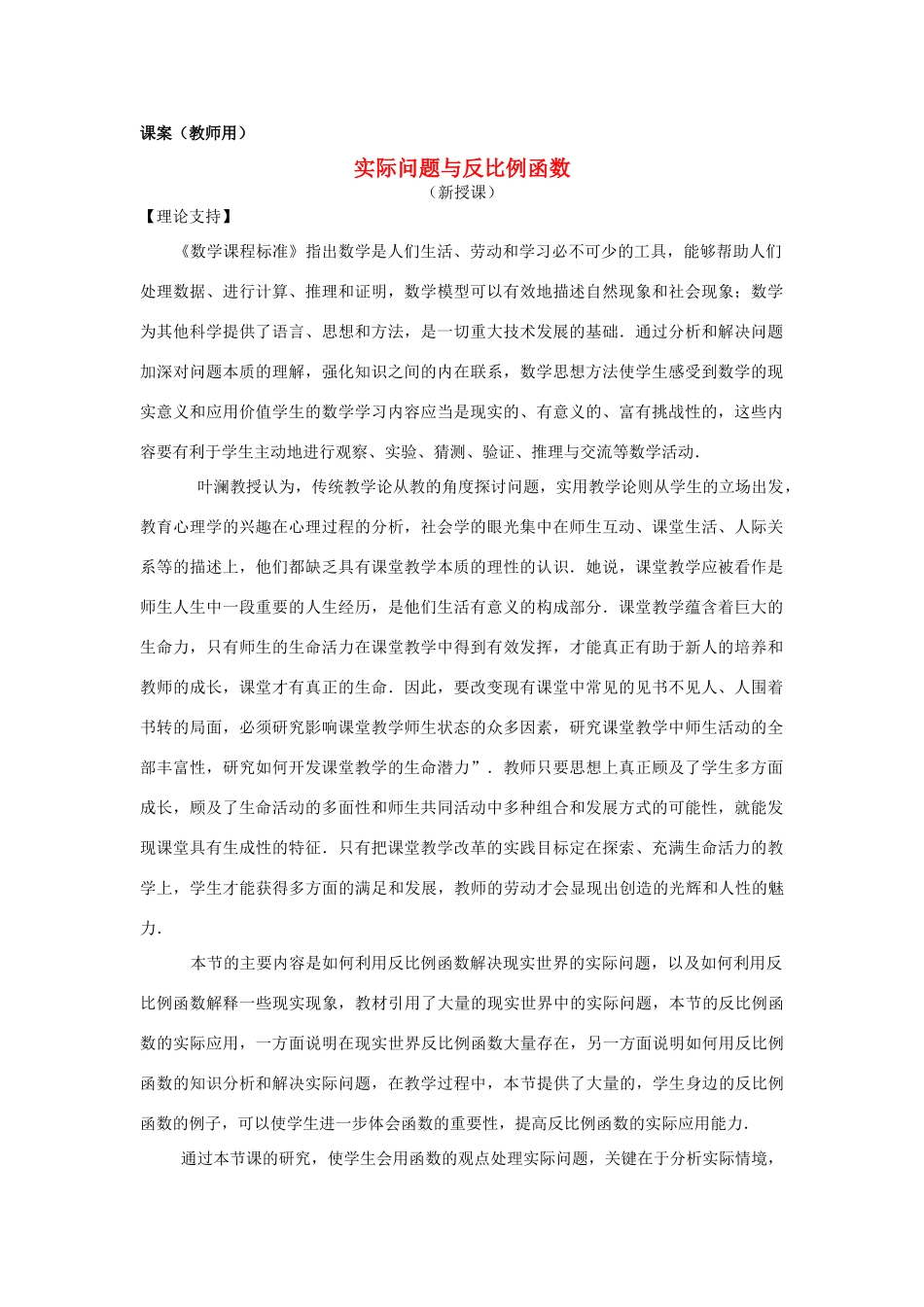 课案（教师用）

实际问题与反比例函数

（新授课）

【理论支持】

《数学课程标准》指出数学是人们生活、劳动和学习必不可少的工具，能够帮助人们处理数据、进行计算、推理和证明，数学模型可以有效地描述自然现象和社会现象；数学为其他科学提供了语言、思想和方法，是一切重大技术发展的基础．通过分析和解决问题加深对问题本质的理解，强化知识之间的内在联系，数学思想方法使学生感受到数学的现实意义和应用价值学生的数学学习内容应当是现实的、有意义的、富有挑战性的，这些内容要有利于学生主动地进行观察、实验、猜测、验证、推理与交流等数学活动．

叶澜教授认为，传统教学论从教的角度探讨问题，实用教学论则从学生的立场出发，教育心理学的兴趣在心理过程的分析，社会学的眼光集中在师生互动、课堂生活、人际关系等的描述上，他们都缺乏具有课堂教学本质的理性的认识．她说，课堂教学应被看作是师生人生中一段重要的人生经历，是他们生活有意义的构成部分．课堂教学蕴含着巨大的生命力，只有师生的生命活力在课堂教学中得到有效发挥，才能真正有助于新人的培养和教师的成长，课堂才有真正的生命．因此，要改变现有课堂中常见的见书不见人、人围着书转的局面，必须研究影响课堂教学师生状态的众多因素，研究课堂教学中师生活动的全部丰富性，研究如何开发课堂教学的生命潜力”．教师只要思想上真正顾及了学生多方面成长，顾及了生命活动的多面性和师生共同活动中多种组合和发展方式的可能性，就能发现课堂具有生成性的特征．只有把课堂教学改革的实践目标定在探索、充满生命活力的教学上，学生才能获得多方面的满足和发展，教师的劳动才会显现出创造的光辉和人性的魅力．

本节的主要内容是如何利用反比例函数解决现实世界的实际问题，以及如何利用反比例函数解释一些现实现象，教材引用了大量的现实世界中的实际问题，本节的反比例函数的实际应用，一方面说明在现实世界反比例函数大量存在，另一方面说明如何用反比例函数的知识分析和解决实际问题，在教学过程中，本节提供了大量的，学生身边的反比例函数的例子，可以使学生进一步体会函数的重要性，提高反比例函数的实际应用能力．

通过本节课的研究，使学生会用函数的观点处理实际问题，关键在于分析实际情境，